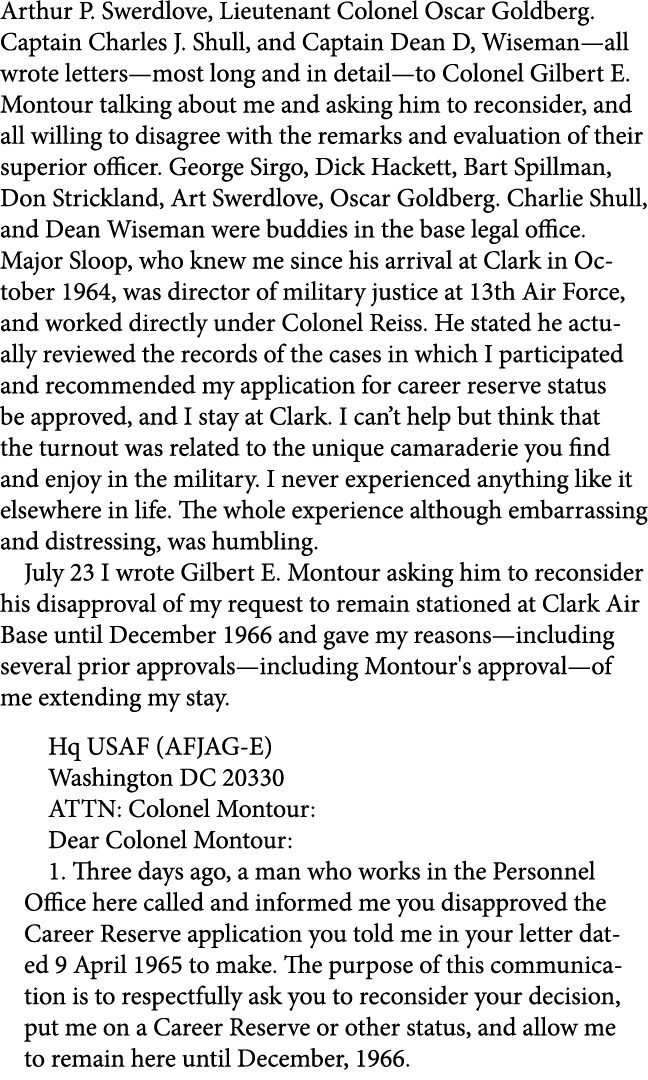 Arthur P. Swerdlove, Lieutenant Colonel Oscar Goldberg. Captain Charles J. Shull, and Captain Dean D, Wiseman—all wrote letters—most long and in detail—to Colonel Gilbert E. Montour talking about me and asking him to reconsider, and all willing to disagree with the remarks and evaluation of their superior officer. George Sirgo, Dick Hackett, Bart Spillman, Don Strickland, Art Swerdlove, Oscar Goldberg. Charlie Shull, and Dean Wiseman were buddies in the base legal office. Major Sloop, who knew me since his arrival at Clark in October 1964, was director of military justice at 13th Air Force, and worked directly under Colonel Reiss. He stated he actually reviewed the records of the cases in which I participated and recommended my application for career reserve status be approved, and I stay at Clark. I can't help but think that the turnout was related to the unique camaraderie you find and enjoy in the military. I never experienced anything like it elsewhere in life. The whole experience although embarrassing and distressing, was humbling.

July 23 I wrote Gilbert E. Montour asking him to reconsider his disapproval of my request to remain stationed at Clark Air Base until December 1966 and gave my reasons—including several prior approvals—including Montour's approval—of me extending my stay.

Hq USAF (AFJAG-E)
Washington DC 20330
ATTN: Colonel Montour:
Dear Colonel Montour:

1. Three days ago, a man who works in the Personnel Office here called and informed me you disapproved the Career Reserve application you told me in your letter dated 9 April 1965 to make. The purpose of this communication is to respectfully ask you to reconsider your decision, put me on a Career Reserve or other status, and allow me to remain here until December, 1966.